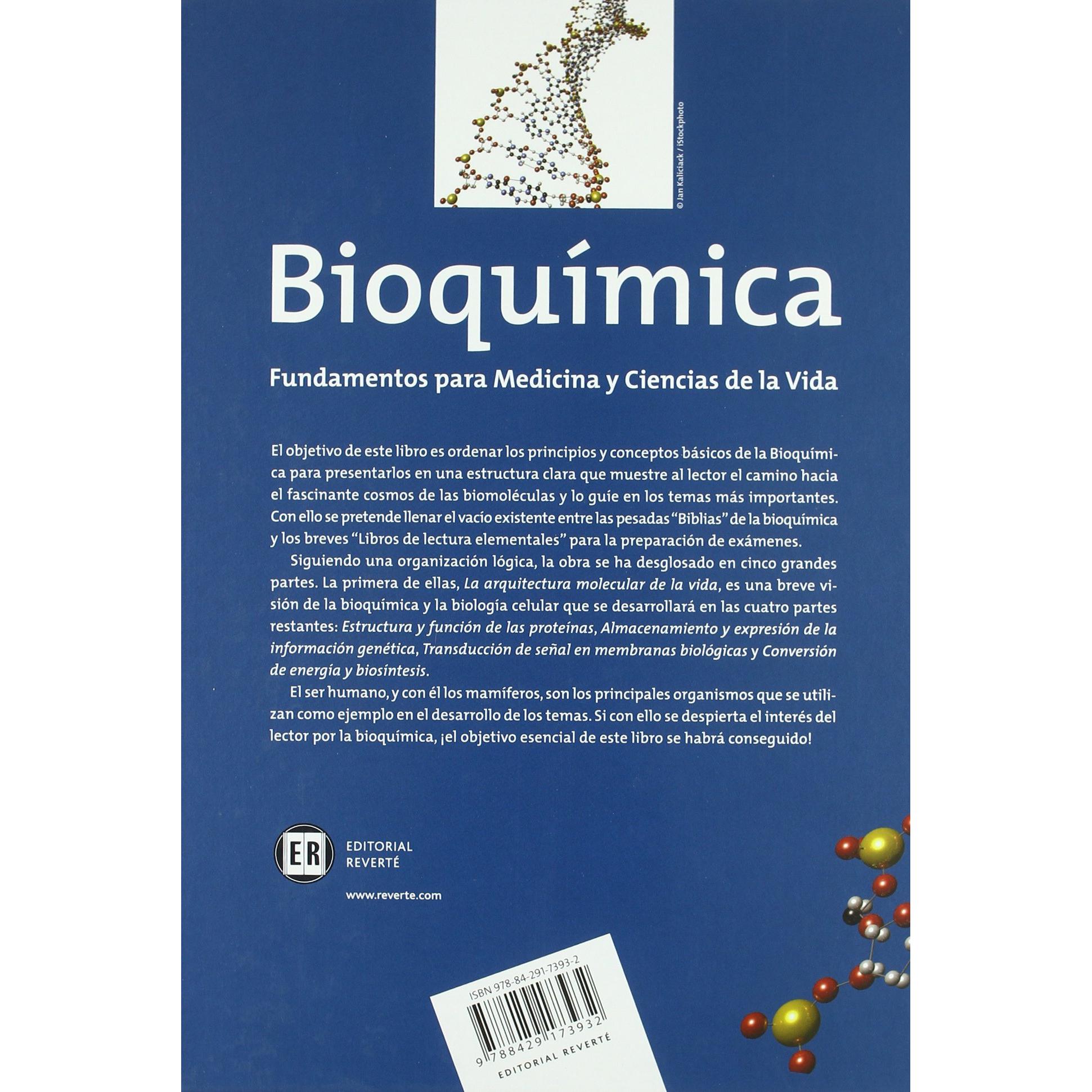 © Jan Kaliciack / iStockphoto

Bioquímica

Fundamentos para Medicina y Ciencias de la Vida

El objetivo de este libro es ordenar los principios y conceptos básicos de la Bioquímica para presentarlos en una estructura clara que muestre al lector el camino hacia el fascinante cosmos de las biomoléculas y lo guíe en los temas más importantes. Con ello se pretende llenar el vacío existente entre las pesadas "Biblias" de la bioquímica y los breves "Libros de lectura elementales" para la preparación de exámenes.

Siguiendo una organización lógica, la obra se ha desglosado en cinco grandes partes. La primera de ellas, La arquitectura molecular de la vida, es una breve visión de la bioquímica y la biología celular que se desarrollará en las cuatro partes restantes: Estructura y función de las proteínas, Almacenamiento y expresión de la información genética, Transducción de señal en membranas biológicas y Conversión de energía y biosíntesis.

El ser humano, y con él los mamíferos, son los principales organismos que se utilizan como ejemplo en el desarrollo de los temas. Si con ello se despierta el interés del lector por la bioquímica, ¡el objetivo esencial de este libro se habrá conseguido!

ER
EDITORIAL
REVERTÉ

www.reverte.com

ISBN 978-84-291-7393-2

9 788429 173932

EDITORIAL REVERTÉ